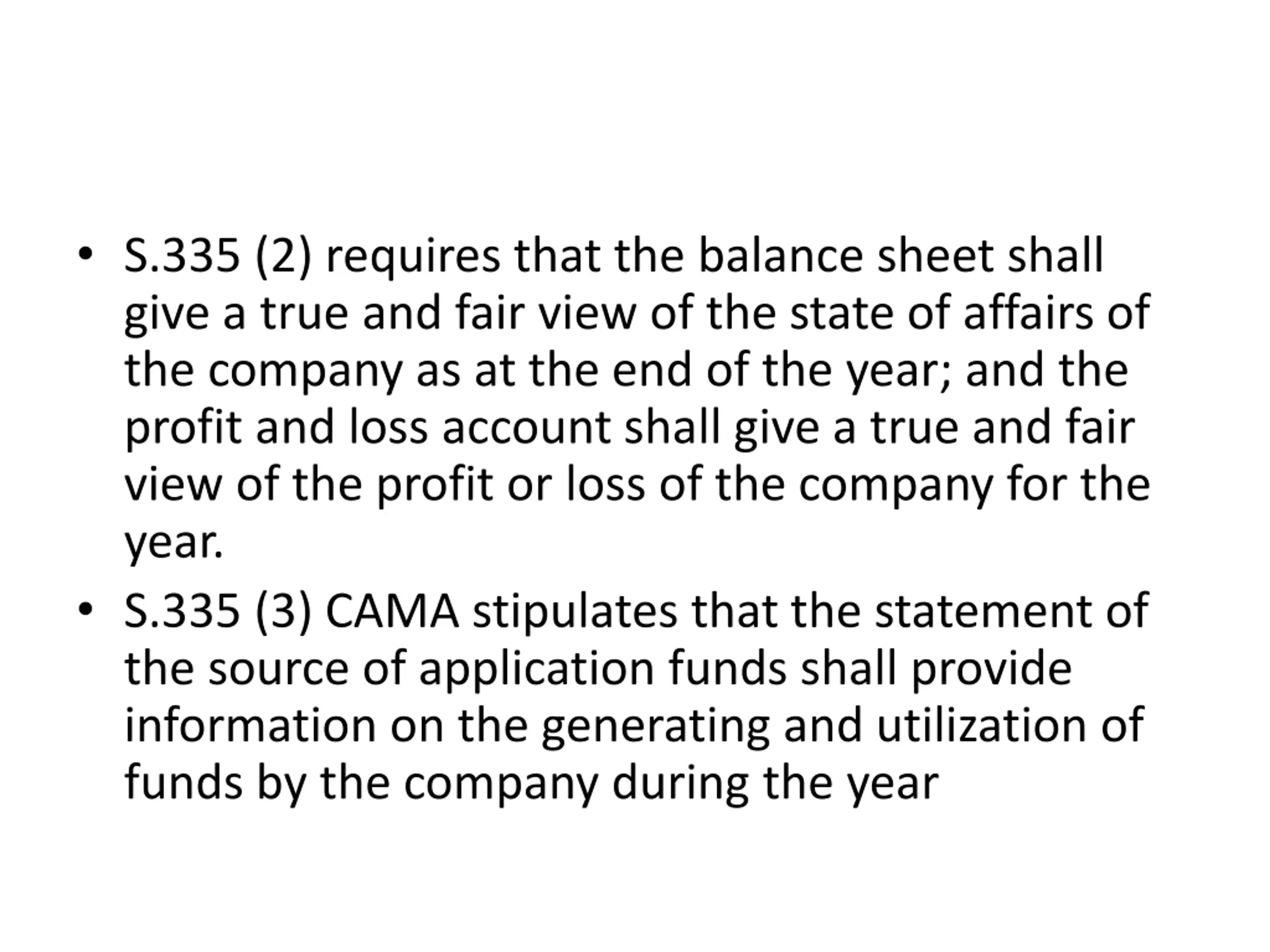 • S.335 (2) requires that the balance sheet shall give a true and fair view of the state of affairs of the company as at the end of the year; and the profit and loss account shall give a true and fair view of the profit or loss of the company for the year.

• S.335 (3) CAMA stipulates that the statement of the source of application funds shall provide information on the generating and utilization of funds by the company during the year